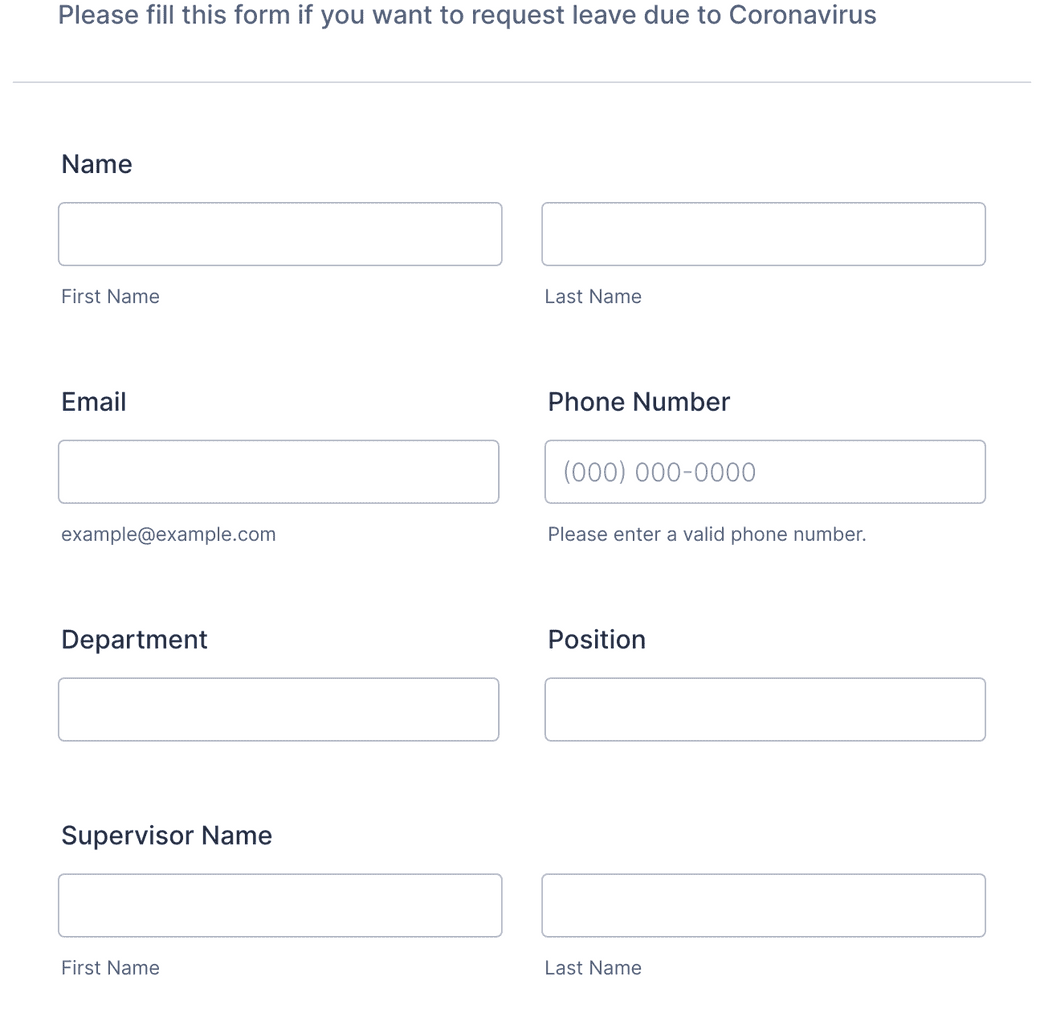 Please fill this form if you want to request leave due to Coronavirus

Name

First Name

Last Name

Email

example@example.com

Phone Number

(000) 000-0000

Please enter a valid phone number.

Department

Position

Supervisor Name

First Name

Last Name